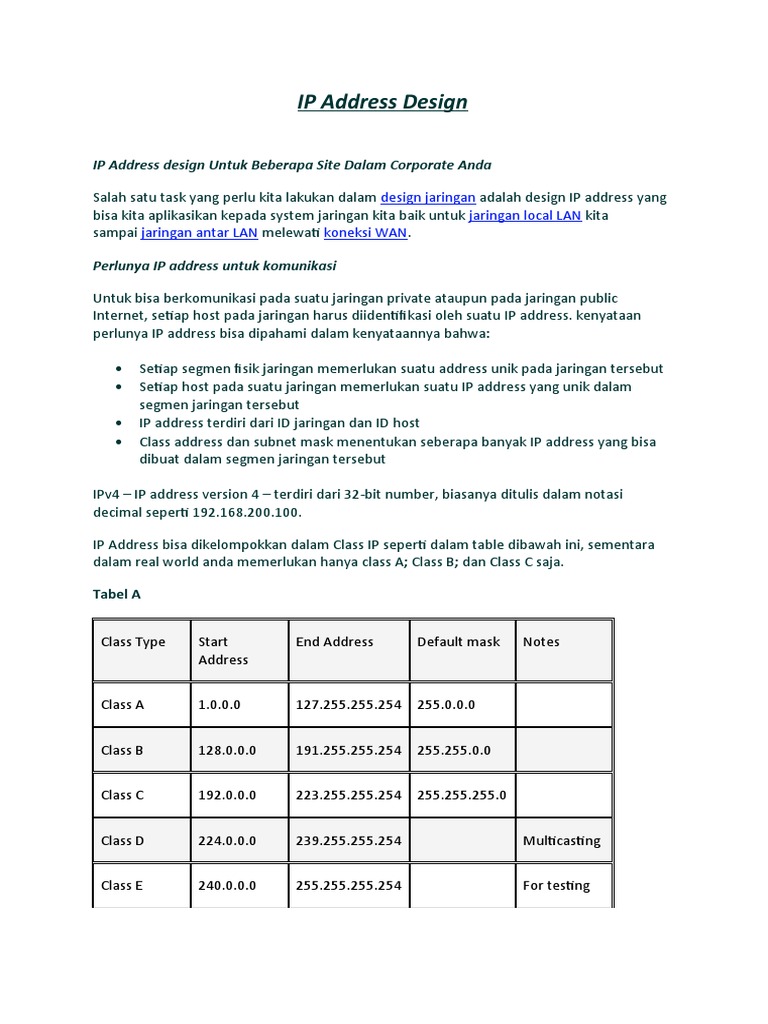 IP Address Design

IP Address design Untuk Beberapa Site Dalam Corporate Anda

Salah satu task yang perlu kita lakukan dalam design jaringan adalah design IP address yang bisa kita aplikasikan kepada system jaringan kita baik untuk jaringan local LAN kita sampai jaringan antar LAN melewati koneksi WAN.

Perlunya IP address untuk komunikasi

Untuk bisa berkomunikasi pada suatu jaringan private ataupun pada jaringan public Internet, setiap host pada jaringan harus diidentifikasi oleh suatu IP address. kenyataan perlunya IP address bisa dipahami dalam kenyataannya bahwa:

- Setiap segmen fisik jaringan memerlukan suatu address unik pada jaringan tersebut
- Setiap host pada suatu jaringan memerlukan suatu IP address yang unik dalam segmen jaringan tersebut
- IP address terdiri dari ID jaringan dan ID host
- Class address dan subnet mask menentukan seberapa banyak IP address yang bisa dibuat dalam segmen jaringan tersebut

IPv4 – IP address version 4 – terdiri dari 32-bit number, biasanya ditulis dalam notasi decimal seperti 192.168.200.100.

IP Address bisa dikelompokkan dalam Class IP seperti dalam table dibawah ini, sementara dalam real world anda memerlukan hanya class A; Class B; dan Class C saja.

Tabel A

| Class Type | Start Address | End Address | Default mask | Notes |
|---|---|---|---|---|
| Class A | 1.0.0.0 | 127.255.255.254 | 255.0.0.0 | |
| Class B | 128.0.0.0 | 191.255.255.254 | 255.255.0.0 | |
| Class C | 192.0.0.0 | 223.255.255.254 | 255.255.255.0 | |
| Class D | 224.0.0.0 | 239.255.255.254 | | Multicasting |
| Class E | 240.0.0.0 | 255.255.255.254 | | For testing |